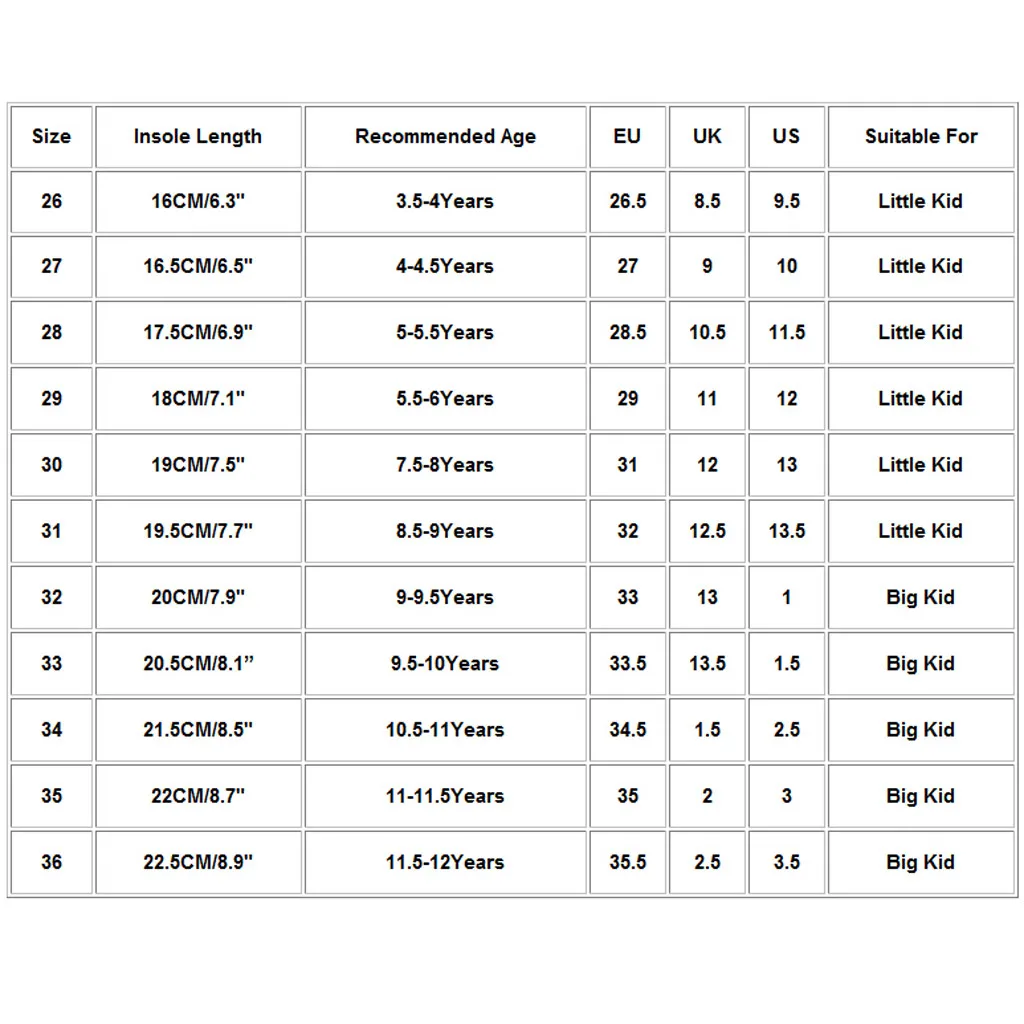 | Size | Insole Length | Recommended Age | EU | UK | US | Suitable For |
|---|---|---|---|---|---|---|
| 26 | 16CM/6.3" | 3.5-4Years | 26.5 | 8.5 | 9.5 | Little Kid |
| 27 | 16.5CM/6.5" | 4-4.5Years | 27 | 9 | 10 | Little Kid |
| 28 | 17.5CM/6.9" | 5-5.5Years | 28.5 | 10.5 | 11.5 | Little Kid |
| 29 | 18CM/7.1" | 5.5-6Years | 29 | 11 | 12 | Little Kid |
| 30 | 19CM/7.5" | 7.5-8Years | 31 | 12 | 13 | Little Kid |
| 31 | 19.5CM/7.7" | 8.5-9Years | 32 | 12.5 | 13.5 | Little Kid |
| 32 | 20CM/7.9" | 9-9.5Years | 33 | 13 | 1 | Big Kid |
| 33 | 20.5CM/8.1” | 9.5-10Years | 33.5 | 13.5 | 1.5 | Big Kid |
| 34 | 21.5CM/8.5" | 10.5-11Years | 34.5 | 1.5 | 2.5 | Big Kid |
| 35 | 22CM/8.7" | 11-11.5Years | 35 | 2 | 3 | Big Kid |
| 36 | 22.5CM/8.9" | 11.5-12Years | 35.5 | 2.5 | 3.5 | Big Kid |